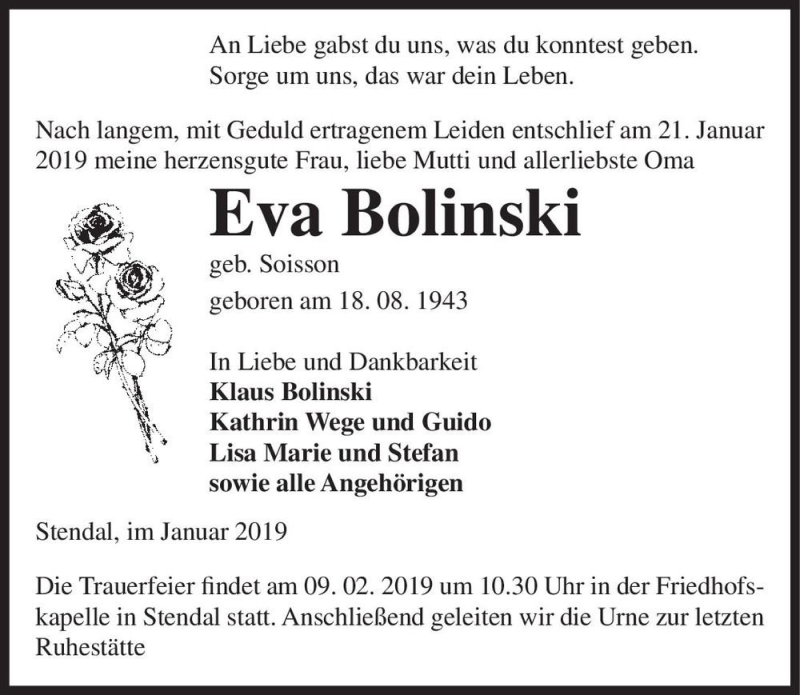 An Liebe gabst du uns, was du konntest geben.
Sorge um uns, das war dein Leben.

Nach langem, mit Geduld ertragenem Leiden entschlief am 21. Januar 2019 meine herzensgute Frau, liebe Mutti und allerliebste Oma

Eva Bolinski

geb. Soisson

geboren am 18. 08. 1943

In Liebe und Dankbarkeit
Klaus Bolinski
Kathrin Wege und Guido
Lisa Marie und Stefan
sowie alle Angehörigen

Stendal, im Januar 2019

Die Trauerfeier findet am 09. 02. 2019 um 10.30 Uhr in der Friedhofskapelle in Stendal statt. Anschließend geleiten wir die Urne zur letzten Ruhestätte